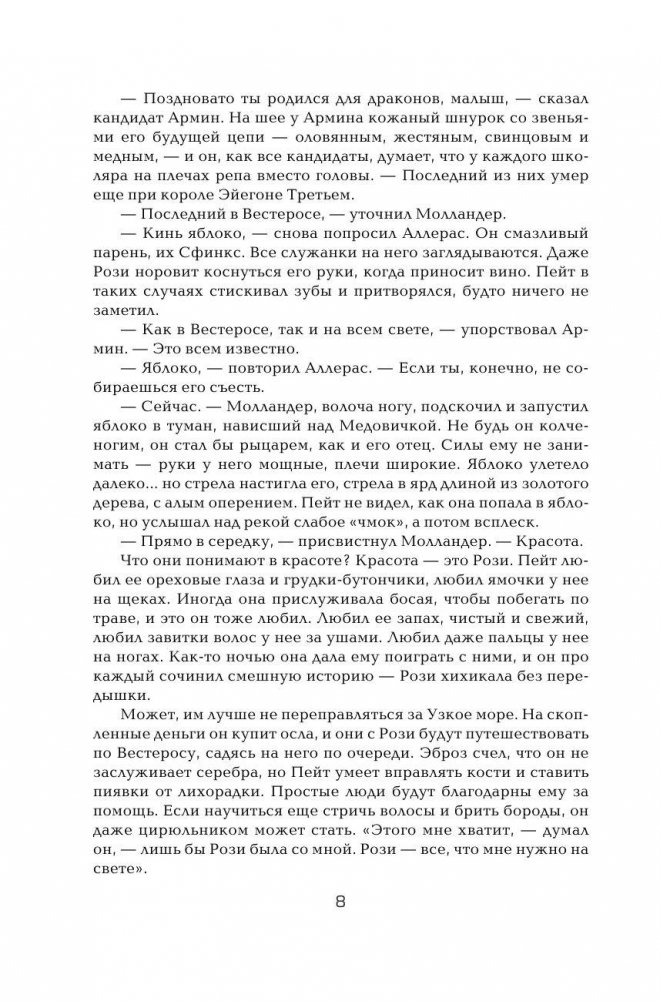 — Поздновато ты родился для драконов, малыш, — сказал кандидат Армин. На шее у Армина кожаный шнурок со звеньями его будущей цепи — оловянным, жестяным, свинцовым и медным, — и он, как все кандидаты, думает, что у каждого школяра на плечах репа вместо головы. — Последний из них умер при короле Эйегоне Третьем.

— Последний в Вестеросе, — уточнил Молландер.

— Кинь яблоко, — снова попросил Аллерас. Он смазливый парень, их Сфинкс. Все служанки на него заглядываются. Даже Рози норовит коснуться его руки, когда приносит вино. Пейт в таких случаях стискивал зубы и притворялся, будто ничего не заметил.

— Как в Вестеросе, так и на всем свете, — упорствовал Армин. — Это всем известно.

— Яблоко, — повторил Аллерас. — Если ты, конечно, не собираешься его съесть.

— Сейчас. — Молландер, волоча ногу, подскочил и запустил яблоко в туман, нависший над Медовичкой. Не будь он колченогим, он стал бы рыцарем, как и его отец. Силы ему не занимать — руки у него мощные, плечи широкие. Яблоко улетело далеко... но стрела настигла его, стрела в ярд длиной из золотого дерева, с алым оперением. Пейт не видел, как она попала в яблоко, но услышал над рекой слабое «чмок», а потом всплеск.

— Прямо в середку, — присвистнул Молландер. — Красота.

Что они понимают в красоте? Красота — это Рози. Пейт любил ее ореховые глаза и грудки-бутончики, любил ямочки у нее на щеках. Иногда она прислуживала босая, чтобы побегать по траве, и это он тоже любил. Любил ее запах, чистый и свежий, любил завитки волос у нее за ушами. Любил даже пальцы у нее на ногах. Как-то ночью она дала ему поиграть с ними, и он про каждый сочинил смешную историю — Рози хихикала без передышки.

Может, им лучше не переправляться за Узкое море. На скопленные деньги он купит осла, и они с Рози будут путешествовать по Вестеросу, садясь на него по очереди. Эброз счел, что он не заслуживает серебра, но Пейт умеет вправлять кости и ставить пиявки от лихорадки. Простые люди будут благодарны ему за помощь. Если научиться еще стричь волосы и брить бороды, он даже цирюльником может стать. «Этого мне хватит, — думал он, — лишь бы Рози была со мной. Рози — все, что мне нужно на свете».

8